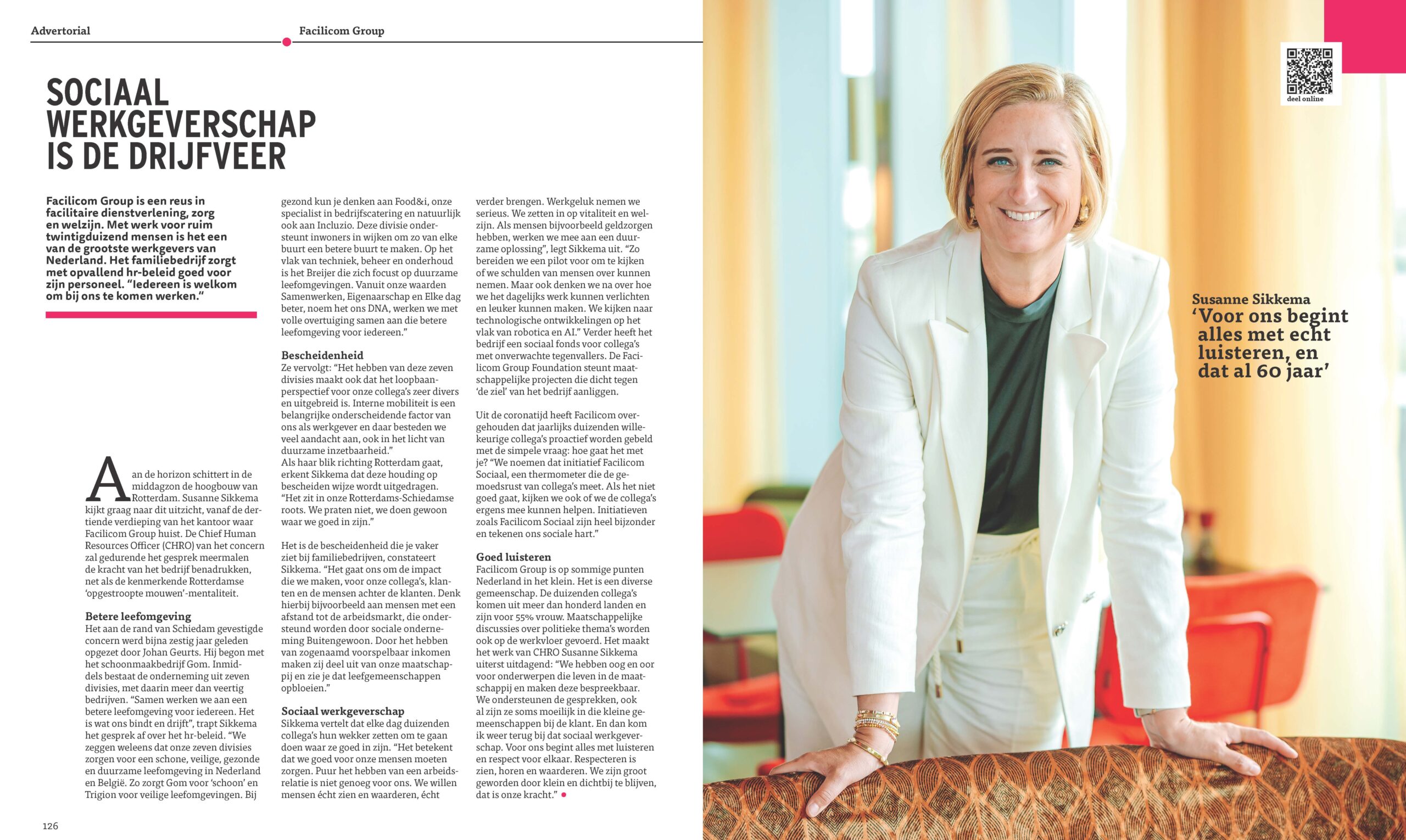 Advertorial

Facilicom Group

SOCIAAL WERKGEVERSCHAP IS DE DRIJFVEER

Facilicom Group is een reus in facilitaire dienstverlening, zorg en welzijn. Met werk voor ruim twintigduizend mensen is het een van de grootste werkgevers van Nederland. Het familiebedrijf zorgt met opvallend hr-beleid goed voor zijn personeel. "Iedereen is welkom om bij ons te komen werken."

Aan de horizon schittert in de middagzon de hoogbouw van Rotterdam. Susanne Sikkema kijkt graag naar dit uitzicht, vanaf de dertiende verdieping van het kantoor waar Facilicom Group huist. De Chief Human Resources Officer (CHRO) van het concern zal gedurende het gesprek meermalen de kracht van het bedrijf benadrukken, net als de kenmerkende Rotterdamse 'opgestroopte mouwen'-mentaliteit.

Betere leefomgeving
Het aan de rand van Schiedam gevestigde concern werd bijna zestig jaar geleden opgezet door Johan Geurts. Hij begon met het schoonmaakbedrijf Gom. Inmiddels bestaat de onderneming uit zeven divisies, met daarin meer dan veertig bedrijven. "Samen werken we aan een betere leefomgeving voor iedereen. Het is wat ons bindt en drijft", trapt Sikkema het gesprek af over het hr-beleid. "We zeggen weleens dat onze zeven divisies zorgen voor een schone, veilige, gezonde en duurzame leefomgeving in Nederland en België. Zo zorgt Gom voor 'schoon' en Trigion voor veilige leefomgevingen. Bij gezond kun je denken aan Food&i, onze specialist in bedrijfscatering en natuurlijk ook aan Incluzio. Deze divisie ondersteunt inwoners in wijken om zo van elke buurt een betere buurt te maken. Op het vlak van techniek, beheer en onderhoud is het Breijer die zich focust op duurzame leefomgevingen. Vanuit onze waarden Samenwerken, Eigenaarschap en Elke dag beter, noem het ons DNA, werken we met volle overtuiging samen aan die betere leefomgeving voor iedereen."

Bescheidenheid
Ze vervolgt: "Het hebben van deze zeven divisies maakt ook dat het loopbaanperspectief voor onze collega's zeer divers en uitgebreid is. Interne mobiliteit is een belangrijke onderscheidende factor van ons als werkgever en daar besteden we veel aandacht aan, ook in het licht van duurzame inzetbaarheid."
Als haar blik richting Rotterdam gaat, erkent Sikkema dat deze houding op bescheiden wijze wordt uitgedragen. "Het zit in onze Rotterdams-Schiedamse roots. We praten niet, we doen gewoon waar we goed in zijn."

Het is de bescheidenheid die je vaker ziet bij familiebedrijven, constateert Sikkema. "Het gaat ons om de impact die we maken, voor onze collega's, klanten en de mensen achter de klanten. Denk hierbij bijvoorbeeld aan mensen met een afstand tot de arbeidsmarkt, die ondersteund worden door sociale onderneming Buitengewoon. Door het hebben van zogenaamd voorspelbaar inkomen maken zij deel uit van onze maatschappij en zie je dat leefgemeenschappen opbloeien."

Sociaal werkgeverschap
Sikkema vertelt dat elke dag duizenden collega's hun wekker zetten om te gaan doen waar ze goed in zijn. "Het betekent dat we goed voor onze mensen moeten zorgen. Puur het hebben van een arbeidsrelatie is niet genoeg voor ons. We willen mensen écht zien en waarderen, écht verder brengen. Werkgeluk nemen we serieus. We zetten in op vitaliteit en welzijn. Als mensen bijvoorbeeld geldzorgen hebben, werken we mee aan een duurzame oplossing", legt Sikkema uit. "Zo bereiden we een pilot voor om te kijken of we schulden van mensen over kunnen nemen. Maar ook denken we na over hoe we het dagelijks werk kunnen verlichten en leuker kunnen maken. We kijken naar technologische ontwikkelingen op het vlak van robotica en AI." Verder heeft het bedrijf een sociaal fonds voor collega's met onverwachte tegenvallers. De Facilicom Group Foundation steunt maatschappelijke projecten die dicht tegen 'de ziel' van het bedrijf aanliggen.

Uit de coronatijd heeft Facilicom overgehouden dat jaarlijks duizenden willekeurige collega's proactief worden gebeld met de simpele vraag: hoe gaat het met je? "We noemen dat initiatief Facilicom Sociaal, een thermometer die de gemoedsrust van collega's meet. Als het niet goed gaat, kijken we ook of we de collega's ergens mee kunnen helpen. Initiatieven zoals Facilicom Sociaal zijn heel bijzonder en tekenen ons sociale hart."

Goed luisteren
Facilicom Group is op sommige punten Nederland in het klein. Het is een diverse gemeenschap. De duizenden collega's komen uit meer dan honderd landen en zijn voor 55% vrouw. Maatschappelijke discussies over politieke thema's worden ook op de werkvloer gevoerd. Het maakt het werk van CHRO Susanne Sikkema uiterst uitdagend: "We hebben oog en oor voor onderwerpen die leven in de maatschappij en maken deze bespreekbaar. We ondersteunen de gesprekken, ook al zijn ze soms moeilijk in die kleine gemeenschappen bij de klant. En dan kom ik weer terug bij dat sociaal werkgeverschap. Voor ons begint alles met luisteren en respect voor elkaar. Respecteren is zien, horen en waarderen. We zijn groot geworden door klein en dichtbij te blijven, dat is onze kracht."

126

deel online

Susanne Sikkema
'Voor ons begint alles met echt luisteren, en dat al 60 jaar'